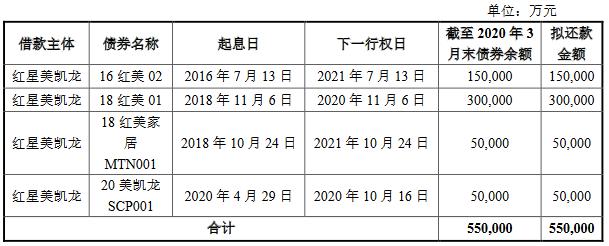 单位：万元

| 借款主体 | 债券名称 | 起息日 | 下一行权日 | 截至 2020 年 3 月末债券余额 | 拟还款金额 |
|---|---|---|---|---|---|
| 红星美凯龙 | 16 红美 02 | 2016 年 7 月 13 日 | 2021 年 7 月 13 日 | 150,000 | 150,000 |
| 红星美凯龙 | 18 红美 01 | 2018 年 11 月 6 日 | 2020 年 11 月 6 日 | 300,000 | 300,000 |
| 红星美凯龙 | 18 红美家居 MTN001 | 2018 年 10 月 24 日 | 2021 年 10 月 24 日 | 50,000 | 50,000 |
| 红星美凯龙 | 20 美凯龙 SCP001 | 2020 年 4 月 29 日 | 2020 年 10 月 16 日 | 50,000 | 50,000 |
| 合计 | | | | 550,000 | 550,000 |